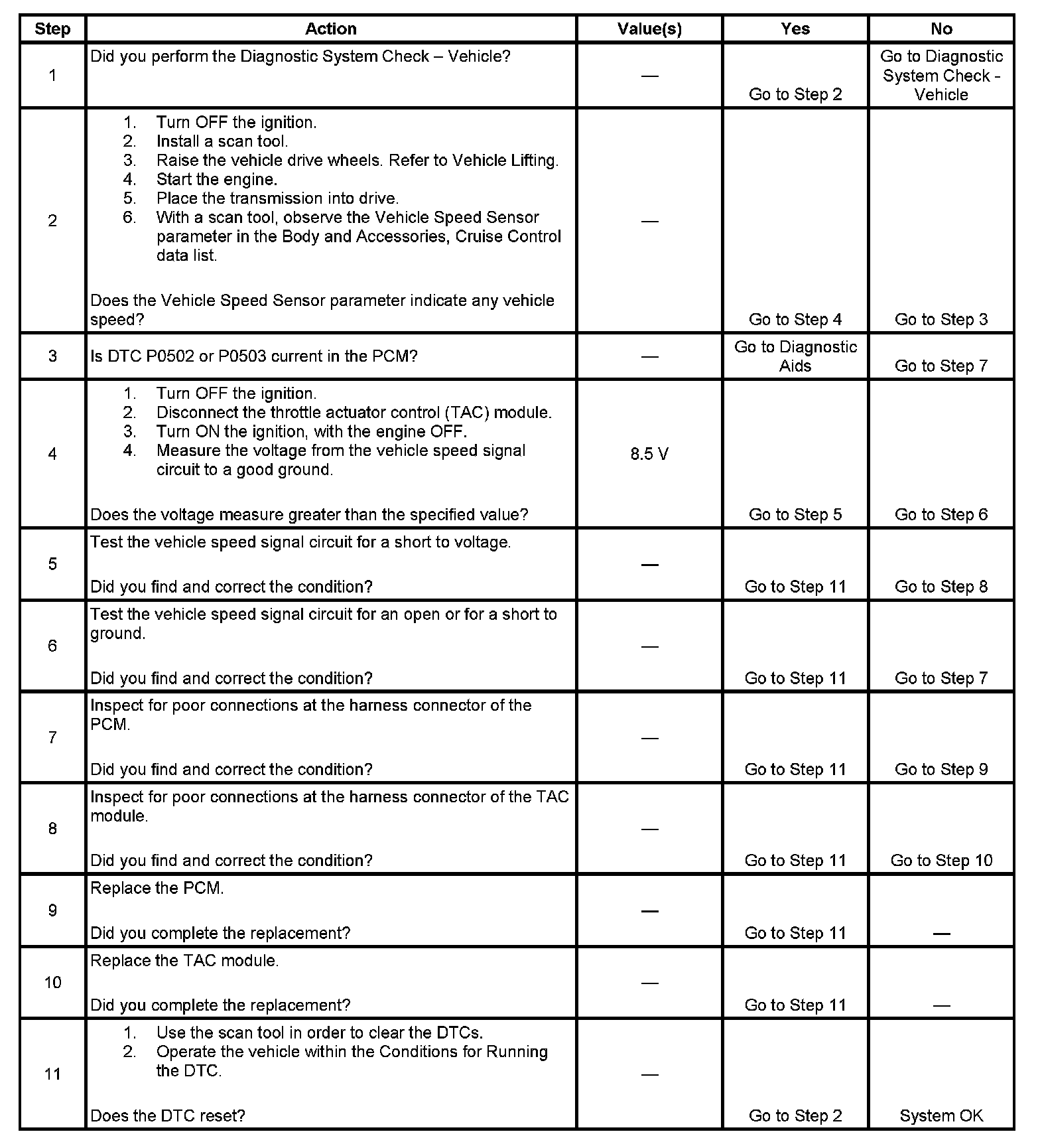 | Step | Action | Value(s) | Yes | No |
|---|---|---|---|---|
| 1 | Did you perform the Diagnostic System Check – Vehicle? | — | Go to Step 2 | Go to Diagnostic System Check - Vehicle |
| 2 | 1. Turn OFF the ignition. 2. Install a scan tool. 3. Raise the vehicle drive wheels. Refer to Vehicle Lifting. 4. Start the engine. 5. Place the transmission into drive. 6. With a scan tool, observe the Vehicle Speed Sensor parameter in the Body and Accessories, Cruise Control data list. Does the Vehicle Speed Sensor parameter indicate any vehicle speed? | — | Go to Step 4 | Go to Step 3 |
| 3 | Is DTC P0502 or P0503 current in the PCM? | — | Go to Diagnostic Aids | Go to Step 7 |
| 4 | 1. Turn OFF the ignition. 2. Disconnect the throttle actuator control (TAC) module. 3. Turn ON the ignition, with the engine OFF. 4. Measure the voltage from the vehicle speed signal circuit to a good ground. Does the voltage measure greater than the specified value? | 8.5 V | Go to Step 5 | Go to Step 6 |
| 5 | Test the vehicle speed signal circuit for a short to voltage. Did you find and correct the condition? | — | Go to Step 11 | Go to Step 8 |
| 6 | Test the vehicle speed signal circuit for an open or for a short to ground. Did you find and correct the condition? | — | Go to Step 11 | Go to Step 7 |
| 7 | Inspect for poor connections at the harness connector of the PCM. Did you find and correct the condition? | — | Go to Step 11 | Go to Step 9 |
| 8 | Inspect for poor connections at the harness connector of the TAC module. Did you find and correct the condition? | — | Go to Step 11 | Go to Step 10 |
| 9 | Replace the PCM. Did you complete the replacement? | — | Go to Step 11 | — |
| 10 | Replace the TAC module. Did you complete the replacement? | — | Go to Step 11 | — |
| 11 | 1. Use the scan tool in order to clear the DTCs. 2. Operate the vehicle within the Conditions for Running the DTC. Does the DTC reset? | — | Go to Step 2 | System OK |